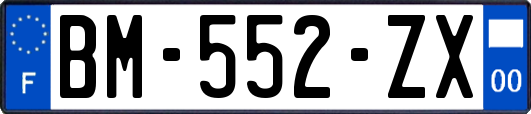 F
BM-552-ZX
00